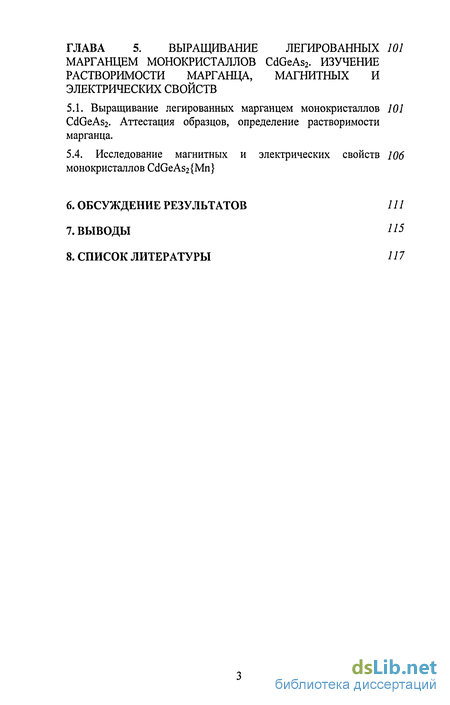 ГЛАВА 5. ВЫРАЩИВАНИЕ ЛЕГИРОВАННЫХ МАРГАНЦЕМ МОНОКРИСТАЛЛОВ $CdGeAs_2$. ИЗУЧЕНИЕ РАСТВОРИМОСТИ МАРГАНЦА, МАГНИТНЫХ И ЭЛЕКТРИЧЕСКИХ СВОЙСТВ 101

5.1. Выращивание легированных марганцем монокристаллов $CdGeAs_2$. Аттестация образцов, определение растворимости марганца. 101

5.4. Исследование магнитных и электрических свойств монокристаллов $CdGeAs_2\{Mn\}$ 106

6. ОБСУЖДЕНИЕ РЕЗУЛЬТАТОВ 111

7. ВЫВОДЫ 115

8. СПИСОК ЛИТЕРАТУРЫ 117

3

dsLib.net
библиотека диссертаций